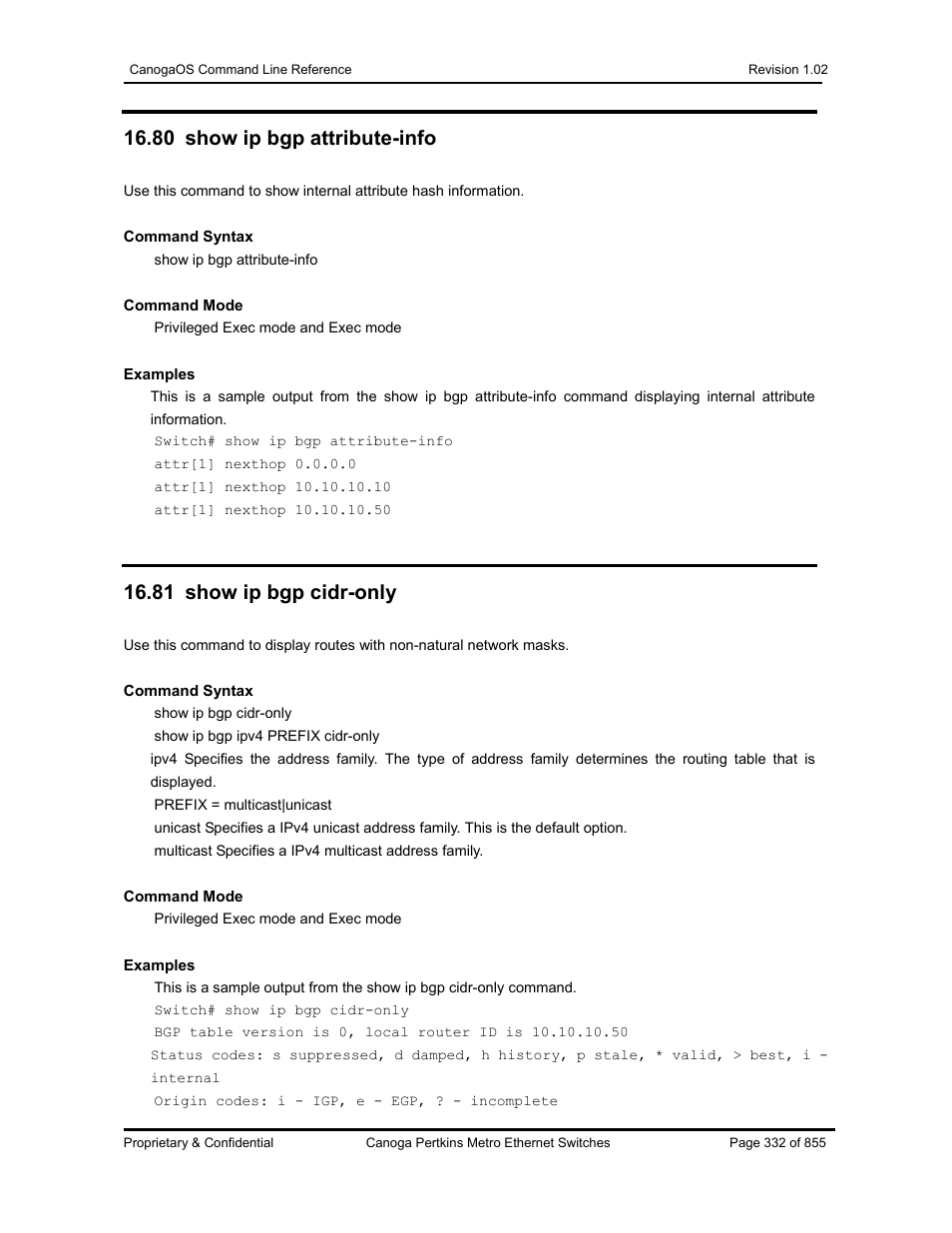 CanogaOS Command Line Reference

Revision 1.02

16.80 show ip bgp attribute-info

Use this command to show internal attribute hash information.

Command Syntax

show ip bgp attribute-info

Command Mode

Privileged Exec mode and Exec mode

Examples

This is a sample output from the show ip bgp attribute-info command displaying internal attribute information.

Switch# show ip bgp attribute-info
attr[1] nexthop 0.0.0.0
attr[1] nexthop 10.10.10.10
attr[1] nexthop 10.10.10.50

16.81 show ip bgp cidr-only

Use this command to display routes with non-natural network masks.

Command Syntax

show ip bgp cidr-only
show ip bgp ipv4 PREFIX cidr-only
ipv4 Specifies the address family. The type of address family determines the routing table that is displayed.
PREFIX = multicast|unicast
unicast Specifies a IPv4 unicast address family. This is the default option.
multicast Specifies a IPv4 multicast address family.

Command Mode

Privileged Exec mode and Exec mode

Examples

This is a sample output from the show ip bgp cidr-only command.

Switch# show ip bgp cidr-only
BGP table version is 0, local router ID is 10.10.10.50
Status codes: s suppressed, d damped, h history, p stale, * valid, > best, i - internal
Origin codes: i - IGP, e - EGP, ? - incomplete

Proprietary & Confidential

Canoga Pertkins Metro Ethernet Switches

Page 332 of 855